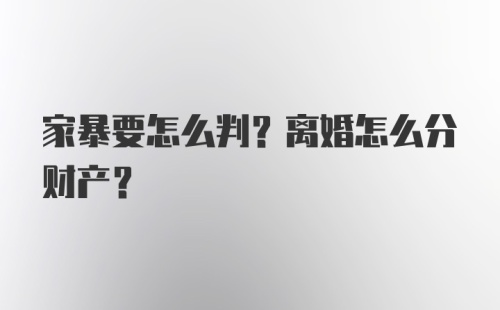 家暴要怎么判？离婚怎么分财产？